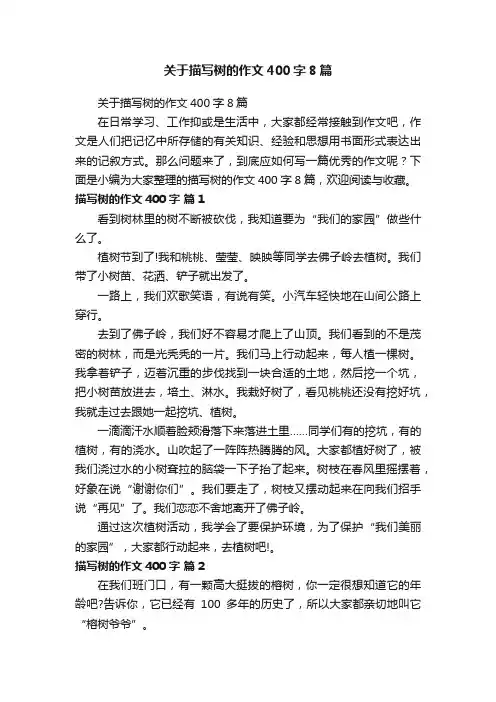 关于描写树的作文 400 字 8 篇

关于描写树的作文 400 字 8 篇

在日常学习、工作抑或是生活中，大家都经常接触到作文吧，作文是人们把记忆中所存储的有关知识、经验和思想用书面形式表达出来的记叙方式。那么问题来了，到底应如何写一篇优秀的作文呢？下面是小编为大家整理的描写树的作文 400 字 8 篇，欢迎阅读与收藏。

描写树的作文 400 字 篇 1

看到树林里的树不断被砍伐，我知道要为“我们的家园”做些什么了。

植树节到了!我和桃桃、莹莹、映映等同学去佛子岭去植树。我们带了小树苗、花洒、铲子就出发了。

一路上，我们欢歌笑语，有说有笑。小汽车轻快地在山间公路上穿行。

去到了佛子岭，我们好不容易才爬上了山顶。我们看到的不是茂密的树林，而是光秃秃的一片。我们马上行动起来，每人植一棵树。我拿着铲子，迈着沉重的步伐找到一块合适的土地，然后挖一个坑，把小树苗放进去，培土、淋水。我栽好树了，看见桃桃还没有挖好坑，我就走过去跟她一起挖坑、植树。

一滴滴汗水顺着脸颊滑落下来落进土里……同学们有的挖坑，有的植树，有的浇水。山吹起了一阵阵热腾腾的风。大家都植好树了，被我们浇过水的小树耷拉的脑袋一下子抬了起来。树枝在春风里摇摆着，好象在说“谢谢你们”。我们要走了，树枝又摆动起来在向我们招手说“再见”了。我们恋恋不舍地离开了佛子岭。

通过这次植树活动，我学会了要保护环境，为了保护“我们美丽的家园”，大家都行动起来，去植树吧!。

描写树的作文 400 字 篇 2

在我们班门口，有一颗高大挺拔的榕树，你一定很想知道它的年龄吧?告诉你，它已经有 100 多年的历史了，所以大家都亲切地叫它“榕树爷爷”。